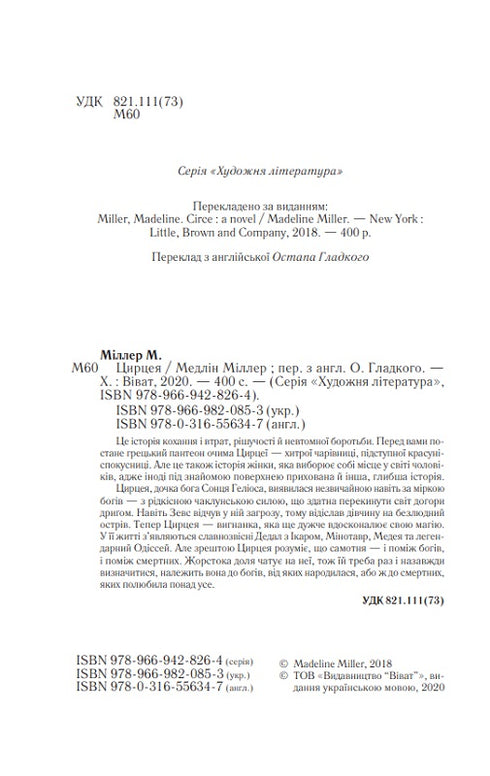 УДК 821.111(73)
М60

Серія «Художня література»

Перекладено за виданням:
Miller, Madeline. Circe : a novel / Madeline Miller. — New York : Little, Brown and Company, 2018. — 400 p.

Переклад з англійської Остапа Гладкого

Міллер М.
М60 Цирцея / Медлін Міллер ; пер. з англ. О. Гладкого. — Х. : Віват, 2020. — 400 с. — (Серія «Художня література», ISBN 978-966-942-826-4).
ISBN 978-966-982-085-3 (укр.)
ISBN 978-0-316-55634-7 (англ.)

Це історія кохання і втрат, рішучості й невтомної боротьби. Перед вами постане грецький пантеон очима Цирцеї — хитрої чарівниці, підступної красуні-спокусниці. Але це також історія жінки, яка виборює собі місце у світі чоловіків, адже іноді під знайомою поверхнею прихована й інша, глибша історія.

Цирцея, дочка бога Сонця Геліоса, виявилася незвичайною навіть за міркою богів — з рідкісною чаклунською силою, що здатна перекинути світ догори дригом. Навіть Зевс відчув у ній загрозу, тому відіслав дівчину на безлюдний острів. Тепер Цирцея — вигнанка, яка ще дужче вдосконалює свою магію. У її житті з'являються славнозвісні Дедал з Ікаром, Мінотавр, Медея та легендарний Одіссей. Але зрештою Цирцея розуміє, що самотня — і поміж богів, і поміж смертних. Жорстока доля чатує на неї, тож їй треба раз і назавжди визначитися, належить вона до богів, від яких народилася, або ж до смертних, яких полюбила понад усе.

УДК 821.111(73)

ISBN 978-966-942-826-4 (серія)
ISBN 978-966-982-085-3 (укр.)
ISBN 978-0-316-55634-7 (англ.)

© Madeline Miller, 2018
© ТОВ «Видавництво "Віват"», видання українською мовою, 2020